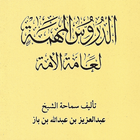 الدروس المهمة
لعامة الأمة

تأليف سماحة الشيخ
عبدالعزيز بن عبدالله بن باز